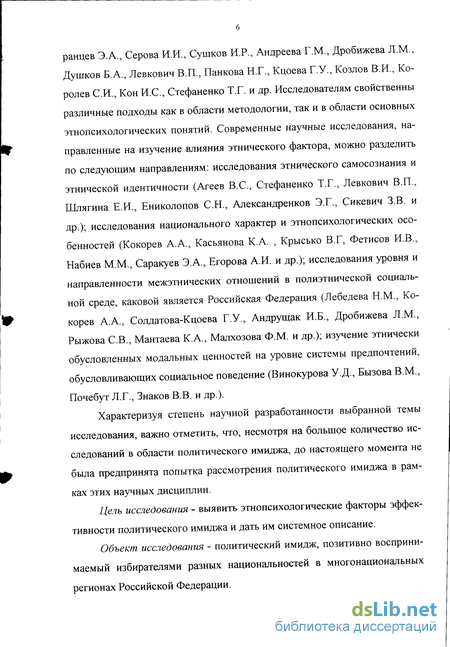 6

ранцев Э.А., Серова И.И., Сушков И.Р., Андреева Г.М., Дробижева Л.М., Душков Б.А., Левкович В.П., Панкова Н.Г., Кцоева Г.У., Козлов В.И., Королев С.И., Кон И.С., Стефаненко Т.Г. и др. Исследователям свойственны различные подходы как в области методологии, так и в области основных этнопсихологических понятий. Современные научные исследования, направленные на изучение влияния этнического фактора, можно разделить по следующим направлениям: исследования этнического самосознания и этнической идентичности (Агеев В.С., Стефаненко Т.Г., Левкович В.П., Шлягина Е.И., Ениколопов С.Н., Александренков Э.Г., Сикевич З.В. и др.); исследования национального характер и этнопсихологических особенностей (Кокорев А.А., Касьянова К.А. , Крысько В.Г, Фетисов И.В., Набиев М.М., Саракуев Э.А., Егорова А.И. и др.); исследования уровня и направленности межэтнических отношений в полиэтнической социальной среде, каковой является Российская Федерация (Лебедева Н.М., Кокорев А.А., Солдатова-Кцоева Г.У., Андрущак И.Б., Дробижева Л.М., Рыжова С.В., Мантаева К.А., Малхозова Ф.М. и др.); изучение этнически обусловленных модальных ценностей на уровне системы предпочтений, обусловливающих социальное поведение (Винокурова У.Д., Бызова В.М., Почебут Л.Г., Знаков В.В. и др.).

Характеризуя степень научной разработанности выбранной темы исследования, важно отметить, что, несмотря на большое количество исследований в области политического имиджа, до настоящего момента не была предпринята попытка рассмотрения политического имиджа в рамках этих научных дисциплин.

Цель исследования - выявить этнопсихологические факторы эффективности политического имиджа и дать им системное описание.

Объект исследования - политический имидж, позитивно воспринимаемый избирателями разных национальностей в многонациональных регионах Российской Федерации.

dsLib.net
библиотека диссертаций